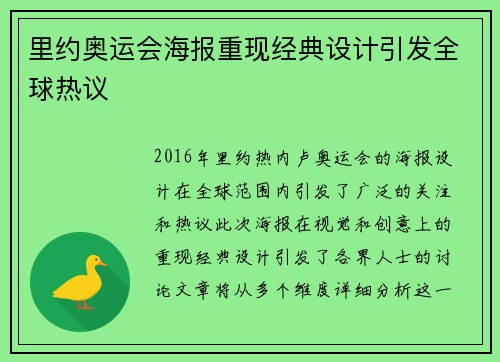 里约奥运会海报重现经典设计引发全球热议

2016年里约热内卢奥运会的海报设计在全球范围内引发了广泛的关注和热议此次海报在视觉和创意上的重现经典设计引发了各界人士的讨论文章将从多个维度详细分析这一